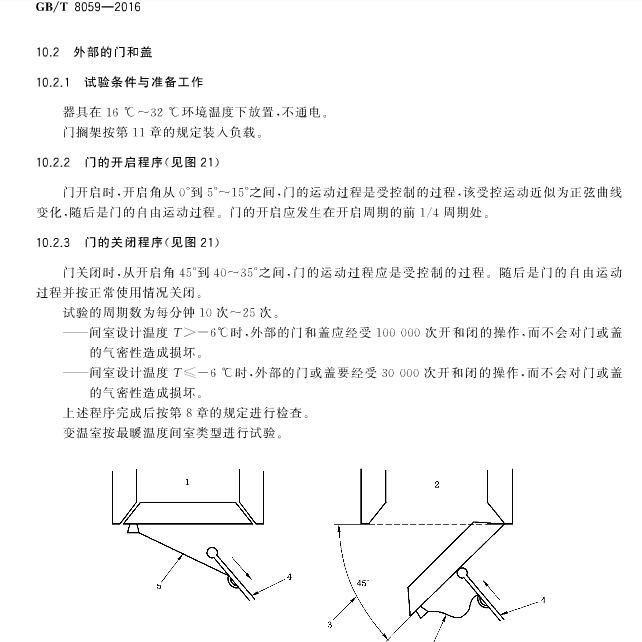 GB/T 8059—2016

10.2 外部的门和盖

10.2.1 试验条件与准备工作

器具在 16 ℃～32 ℃环境温度下放置,不通电。

门搁架按第 11 章的规定装入负载。

10.2.2 门的开启程序(见图 21)

门开启时,开启角从 0°到 5°～15°之间,门的运动过程是受控制的过程,该受控运动近似为正弦曲线变化,随后是门的自由运动过程。门的开启应发生在开启周期的前 1/4 周期处。

10.2.3 门的关闭程序(见图 21)

门关闭时,从开启角 45°到 40～35°之间,门的运动过程应是受控制的过程。随后是门的自由运动过程并按正常使用情况关闭。

试验的周期数为每分钟 10 次～25 次。

——间室设计温度 $T>-6$℃时,外部的门和盖应经受 100 000 次开和闭的操作,而不会对门或盖的气密性造成损坏。

——间室设计温度 $T\leqslant-6$ ℃时,外部的门或盖要经受 30 000 次开和闭的操作,而不会对门或盖的气密性造成损坏。

上述程序完成后按第 8 章的规定进行检查。

变温室按最暖温度间室类型进行试验。

1

5

4

2

45°

3

4